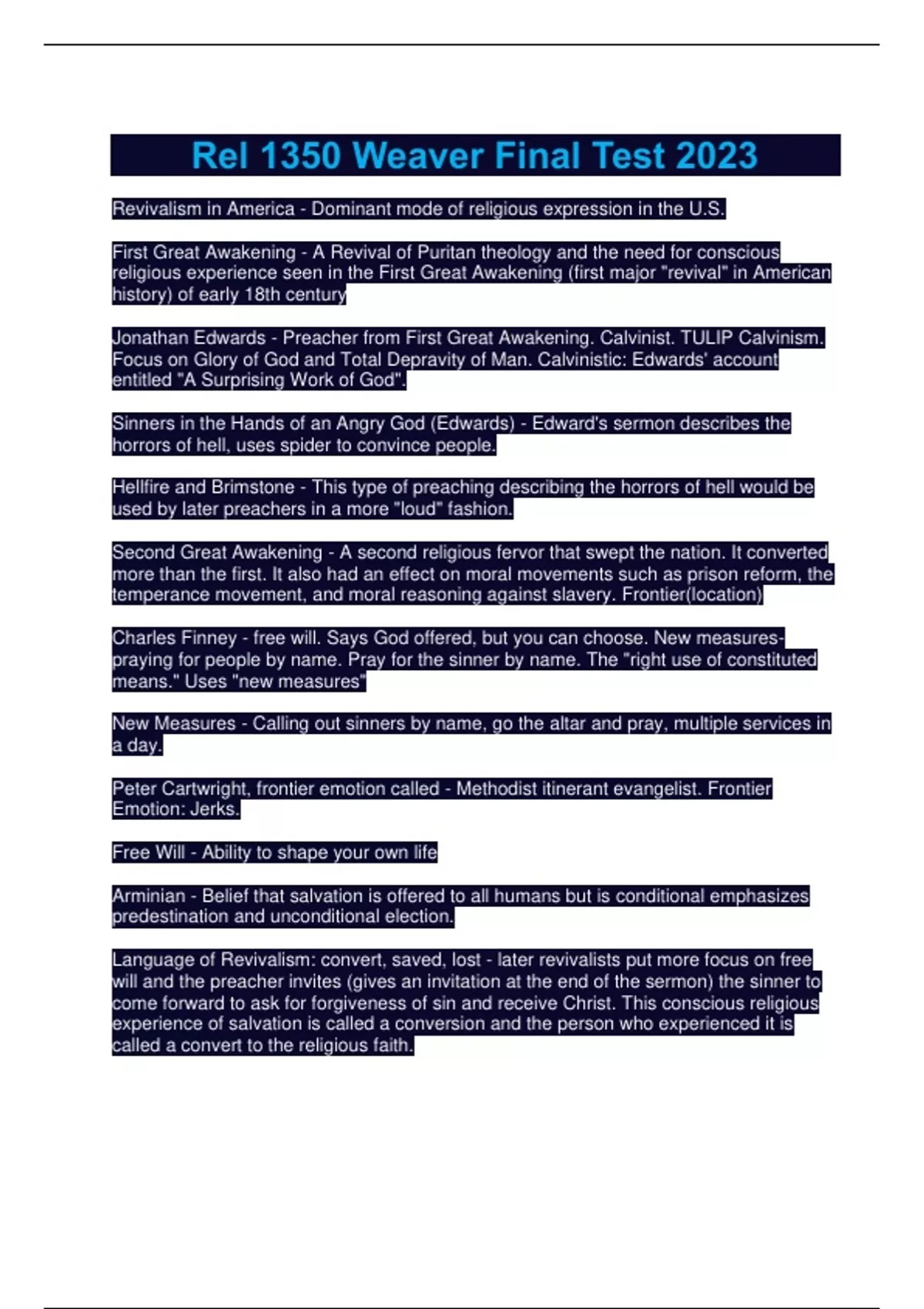 Rel 1350 Weaver Final Test 2023

Revivalism in America - Dominant mode of religious expression in the U.S.

First Great Awakening - A Revival of Puritan theology and the need for conscious religious experience seen in the First Great Awakening (first major "revival" in American history) of early 18th century

Jonathan Edwards - Preacher from First Great Awakening. Calvinist. TULIP Calvinism. Focus on Glory of God and Total Depravity of Man. Calvinistic: Edwards' account entitled "A Surprising Work of God".

Sinners in the Hands of an Angry God (Edwards) - Edward's sermon describes the horrors of hell, uses spider to convince people.

Hellfire and Brimstone - This type of preaching describing the horrors of hell would be used by later preachers in a more "loud" fashion.

Second Great Awakening - A second religious fervor that swept the nation. It converted more than the first. It also had an effect on moral movements such as prison reform, the temperance movement, and moral reasoning against slavery. Frontier(location)

Charles Finney - free will. Says God offered, but you can choose. New measures-praying for people by name. Pray for the sinner by name. The "right use of constituted means." Uses "new measures"

New Measures - Calling out sinners by name, go the altar and pray, multiple services in a day.

Peter Cartwright, frontier emotion called - Methodist itinerant evangelist. Frontier Emotion: Jerks.

Free Will - Ability to shape your own life

Arminian - Belief that salvation is offered to all humans but is conditional emphasizes predestination and unconditional election.

Language of Revivalism: convert, saved, lost - later revivalists put more focus on free will and the preacher invites (gives an invitation at the end of the sermon) the sinner to come forward to ask for forgiveness of sin and receive Christ. This conscious religious experience of salvation is called a conversion and the person who experienced it is called a convert to the religious faith.